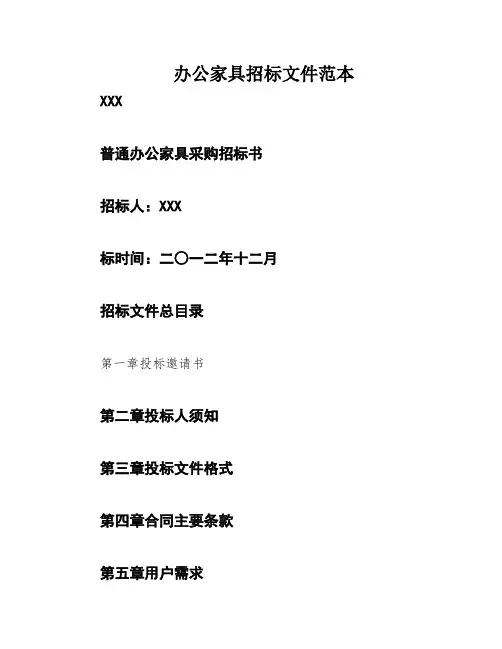 办公家具招标文件范本

XXX

普通办公家具采购招标书

招标人：XXX

标时间：二〇一二年十二月

招标文件总目录

第一章投标邀请书

第二章投标人须知

第三章投标文件格式

第四章合同主要条款

第五章用户需求